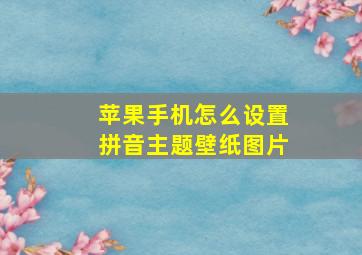 苹果手机怎么设置
拼音主题壁纸图片